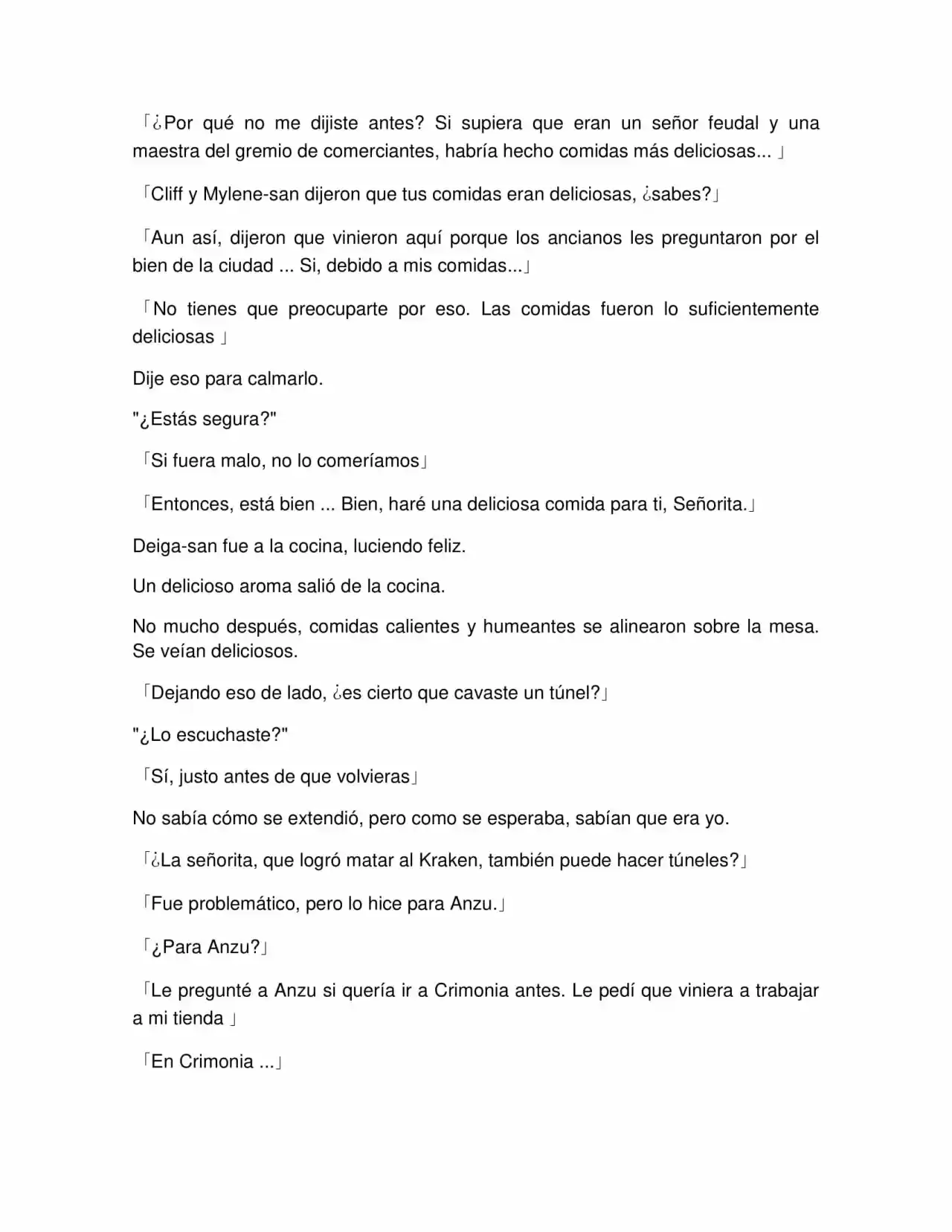 「¿Por qué no me dijiste antes? Si supiera que eran un señor feudal y una maestra del gremio de comerciantes, habría hecho comidas más deliciosas... 」

「Cliff y Mylene-san dijeron que tus comidas eran deliciosas, ¿sabes?」

「Aun así, dijeron que vinieron aquí porque los ancianos les preguntaron por el bien de la ciudad ... Si, debido a mis comidas...」

「No tienes que preocuparte por eso. Las comidas fueron lo suficientemente deliciosas 」

Dije eso para calmarlo.

"¿Estás segura?"

「Si fuera malo, no lo comeríamos」

「Entonces, está bien ... Bien, haré una deliciosa comida para ti, Señorita.」

Deiga-san fue a la cocina, luciendo feliz.

Un delicioso aroma salió de la cocina.

No mucho después, comidas calientes y humeantes se alinearon sobre la mesa. Se veían deliciosos.

「Dejando eso de lado, ¿es cierto que cavaste un túnel?」

"¿Lo escuchaste?"

「Sí, justo antes de que volvieras」

No sabía cómo se extendió, pero como se esperaba, sabían que era yo.

「¿La señorita, que logró matar al Kraken, también puede hacer túneles?」

「Fue problemático, pero lo hice para Anzu.」

「¿Para Anzu?」

「Le pregunté a Anzu si quería ir a Crimonia antes. Le pedí que viniera a trabajar a mi tienda 」

「En Crimonia ...」